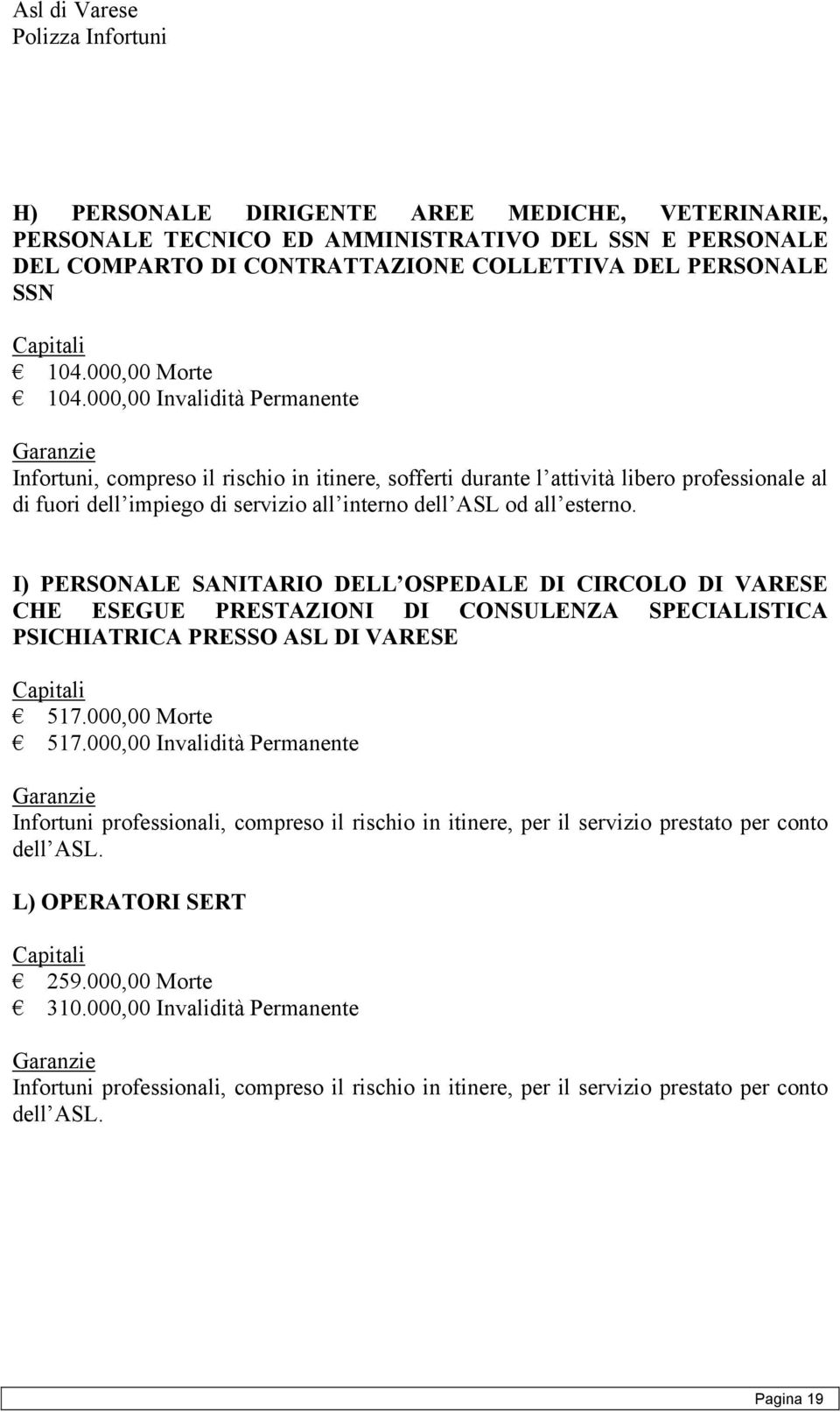 Asl di Varese
Polizza Infortuni

H) PERSONALE DIRIGENTE AREE MEDICHE, VETERINARIE, PERSONALE TECNICO ED AMMINISTRATIVO DEL SSN E PERSONALE DEL COMPARTO DI CONTRATTAZIONE COLLETTIVA DEL PERSONALE SSN

Capitali
€ 104.000,00 Morte
€ 104.000,00 Invalidità Permanente

Garanzie
Infortuni, compreso il rischio in itinere, sofferti durante l attività libero professionale al di fuori dell impiego di servizio all interno dell ASL od all esterno.

I) PERSONALE SANITARIO DELL OSPEDALE DI CIRCOLO DI VARESE CHE ESEGUE PRESTAZIONI DI CONSULENZA SPECIALISTICA PSICHIATRICA PRESSO ASL DI VARESE

Capitali
€ 517.000,00 Morte
€ 517.000,00 Invalidità Permanente

Garanzie
Infortuni professionali, compreso il rischio in itinere, per il servizio prestato per conto dell ASL.

L) OPERATORI SERT

Capitali
€ 259.000,00 Morte
€ 310.000,00 Invalidità Permanente

Garanzie
Infortuni professionali, compreso il rischio in itinere, per il servizio prestato per conto dell ASL.

Pagina 19